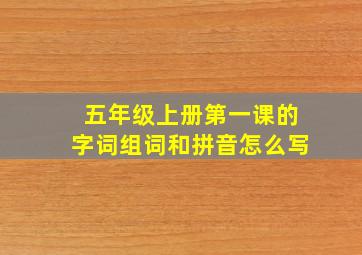 五年级上册第一课的
字词组词和拼音怎么写